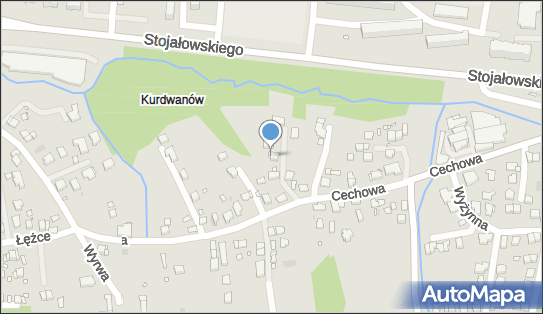 Stojałowskiego

Stojałowski

Kurdwanów

Cechowa

Cechowa

Wyżynna

Łężce

a

Wyrwa

AutoMapa